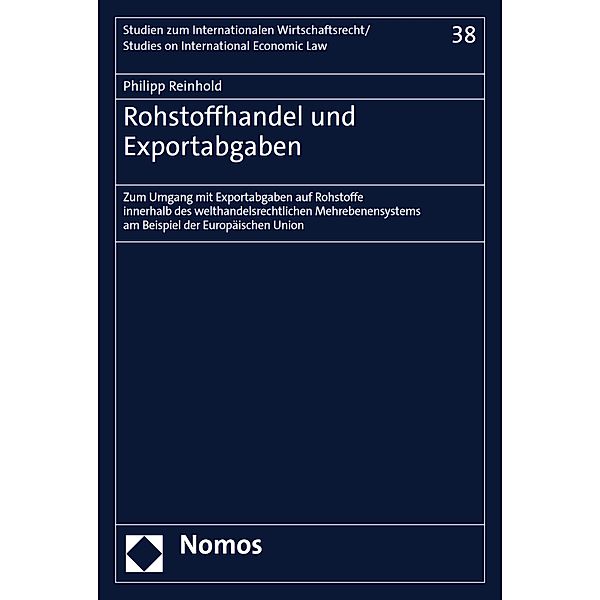 Studien zum Internationalen Wirtschaftsrecht/
Studies on International Economic Law

38

Philipp Reinhold

Rohstoffhandel und Exportabgaben

Zum Umgang mit Exportabgaben auf Rohstoffe innerhalb des welthandelsrechtlichen Mehrebenensystems am Beispiel der Europäischen Union

Nomos